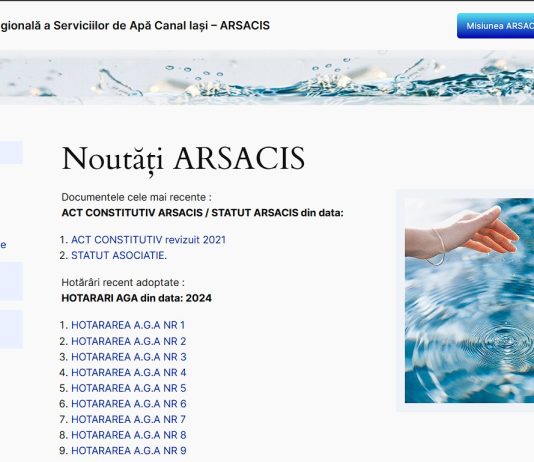 gională a Serviciilor de Apă Canal Iași – ARSACIS

Misiunea ARSAC

e

Noutăți ARSACIS

Documentele cele mai recente :
ACT CONSTITUTIV ARSACIS / STATUT ARSACIS din data:

1. ACT CONSTITUTIV revizuit 2021
2. STATUT ASOCIATIE.

Hotărâri recent adoptate :
HOTARARI AGA din data: 2024

1. HOTARAREA A.G.A NR 1
2. HOTARAREA A.G.A NR 2
3. HOTARAREA A.G.A NR 3
4. HOTARAREA A.G.A NR 4
5. HOTARAREA A.G.A NR 5
6. HOTARAREA A.G.A NR 6
7. HOTARAREA A.G.A NR 7
8. HOTARAREA A.G.A NR 8
9. HOTARAREA A.G.A NR 9